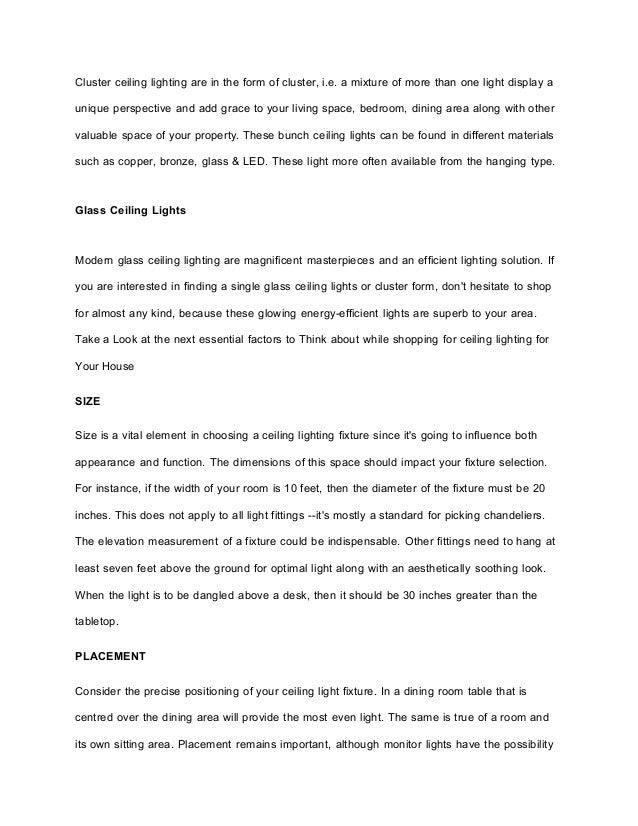 Cluster ceiling lighting are in the form of cluster, i.e. a mixture of more than one light display a unique perspective and add grace to your living space, bedroom, dining area along with other valuable space of your property. These bunch ceiling lights can be found in different materials such as copper, bronze, glass & LED. These light more often available from the hanging type.

Glass Ceiling Lights

Modern glass ceiling lighting are magnificent masterpieces and an efficient lighting solution. If you are interested in finding a single glass ceiling lights or cluster form, don't hesitate to shop for almost any kind, because these glowing energy-efficient lights are superb to your area. Take a Look at the next essential factors to Think about while shopping for ceiling lighting for Your House

SIZE

Size is a vital element in choosing a ceiling lighting fixture since it's going to influence both appearance and function. The dimensions of this space should impact your fixture selection. For instance, if the width of your room is 10 feet, then the diameter of the fixture must be 20 inches. This does not apply to all light fittings --it's mostly a standard for picking chandeliers. The elevation measurement of a fixture could be indispensable. Other fittings need to hang at least seven feet above the ground for optimal light along with an aesthetically soothing look. When the light is to be dangled above a desk, then it should be 30 inches greater than the tabletop.

PLACEMENT

Consider the precise positioning of your ceiling light fixture. In a dining room table that is centred over the dining area will provide the most even light. The same is true of a room and its own sitting area. Placement remains important, although monitor lights have the possibility